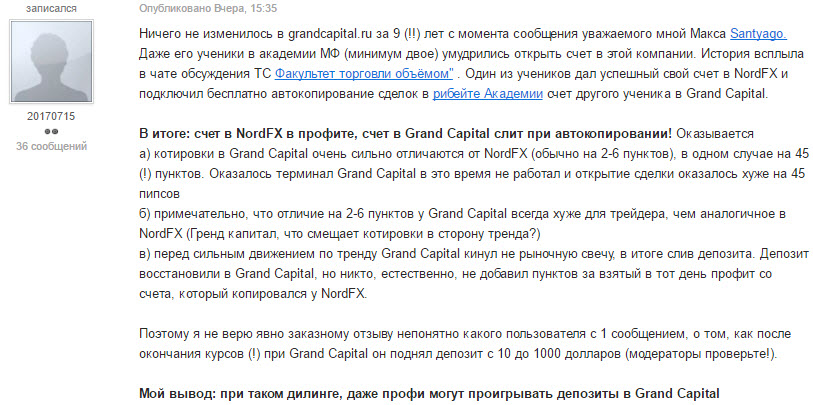 записался

20170715

36 сообщений

Опубликовано Вчера, 15:35

Ничего не изменилось в grandcapital.ru за 9 (!!) лет с момента сообщения уважаемого мной Макса Santyago. Даже его ученики в академии МФ (минимум двое) умудрились открыть счет в этой компании. История всплыла в чате обсуждения ТС Факультет торговли объёмом" . Один из учеников дал успешный свой счет в NordFX и подключил бесплатно автокопирование сделок в рибейте Академии счет другого ученика в Grand Capital.

В итоге: счет в NordFX в профите, счет в Grand Capital слит при автокопировании! Оказывается
а) котировки в Grand Capital очень сильно отличаются от NordFX (обычно на 2-6 пунктов), в одном случае на 45 (!) пунктов. Оказалось терминал Grand Capital в это время не работал и открытие сделки оказалось хуже на 45 пипсов
б) примечательно, что отличие на 2-6 пунктов у Grand Capital всегда хуже для трейдера, чем аналогичное в NordFX (Гренд капитал, что смещает котировки в сторону тренда?)
в) перед сильным движением по тренду Grand Capital кинул не рыночную свечу, в итоге слив депозита. Депозит восстановили в Grand Capital, но никто, естественно, не добавил пунктов за взятый в тот день профит со счета, который копировался у NordFX.

Поэтому я не верю явно заказному отзыву непонятно какого пользователя с 1 сообщением, о том, как после окончания курсов (!) при Grand Capital он поднял депозит с 10 до 1000 долларов (модераторы проверьте!).

Мой вывод: при таком дилинге, даже профи могут проигрывать депозиты в Grand Capital